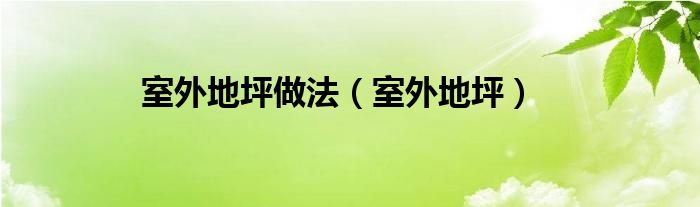 室外地坪做法（室外地坪）